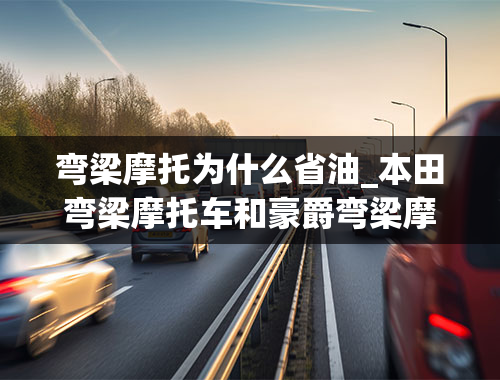 弯梁摩托为什么省油_本田弯梁摩托车和豪爵弯梁摩